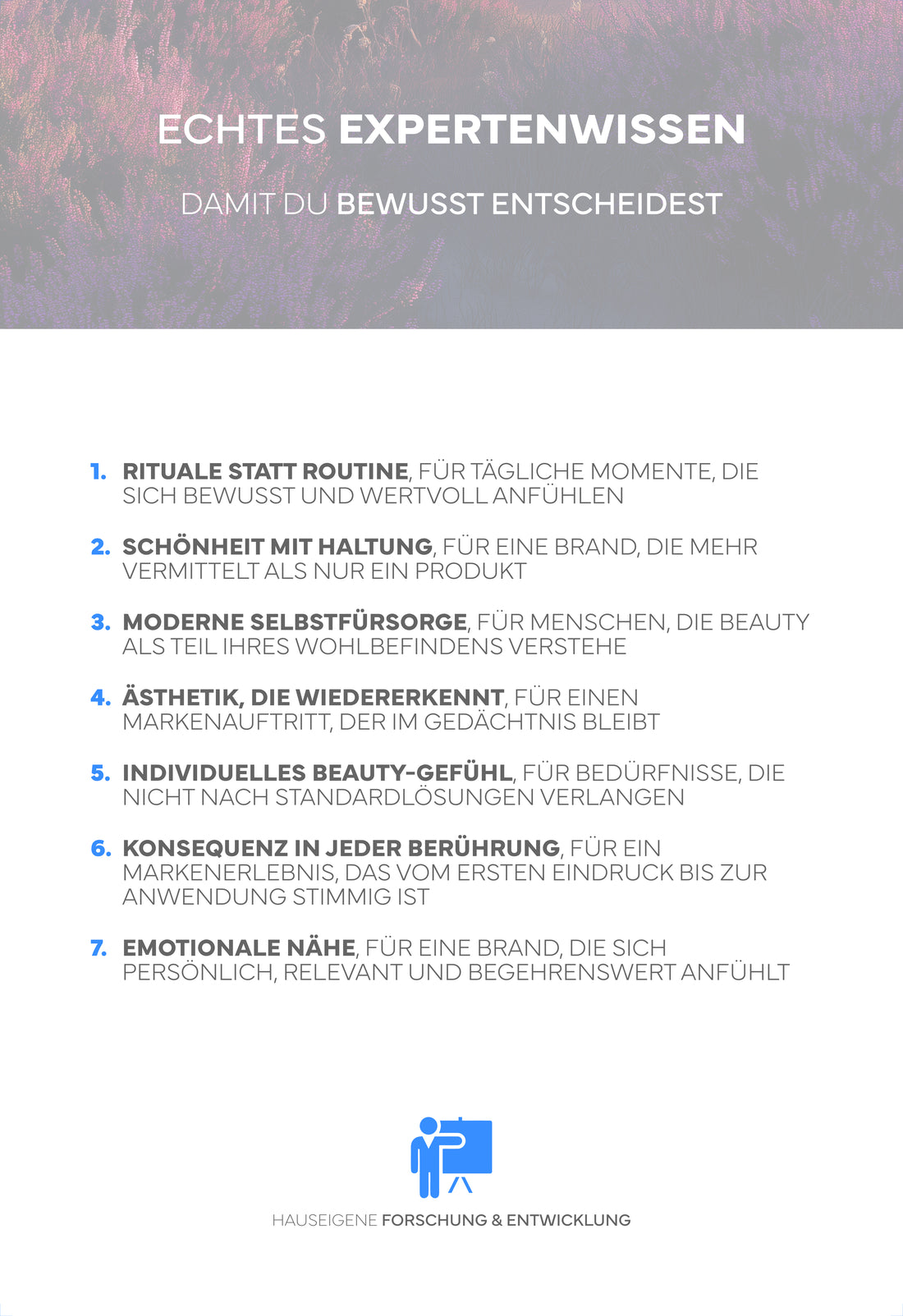 ECHTES EXPERTENWISSEN

DAMIT DU BEWUSST ENTSCHEIDEST

1. RITUALE STATT ROUTINE, FÜR TÄGLICHE MOMENTE, DIE SICH BEWUSST UND WERTVOLL ANFÜHLEN

2. SCHÖNHEIT MIT HALTUNG, FÜR EINE BRAND, DIE MEHR VERMITTELT ALS NUR EIN PRODUKT

3. MODERNE SELBSTFÜRSORGE, FÜR MENSCHEN, DIE BEAUTY ALS TEIL IHRES WOHLBEFINDENS VERSTEHE

4. ÄSTHETIK, DIE WIEDERERKENNT, FÜR EINEN MARKENAUFTRITT, DER IM GEDÄCHTNIS BLEIBT

5. INDIVIDUELLES BEAUTY-GEFÜHL, FÜR BEDÜRFNISSE, DIE NICHT NACH STANDARDLÖSUNGEN VERLANGEN

6. KONSEQUENZ IN JEDER BERÜHRUNG, FÜR EIN MARKENERLEBNIS, DAS VOM ERSTEN EINDRUCK BIS ZUR ANWENDUNG STIMMIG IST

7. EMOTIONALE NÄHE, FÜR EINE BRAND, DIE SICH PERSÖNLICH, RELEVANT UND BEGEHRENSWERT ANFÜHLT

HAUSEIGENE FORSCHUNG & ENTWICKLUNG